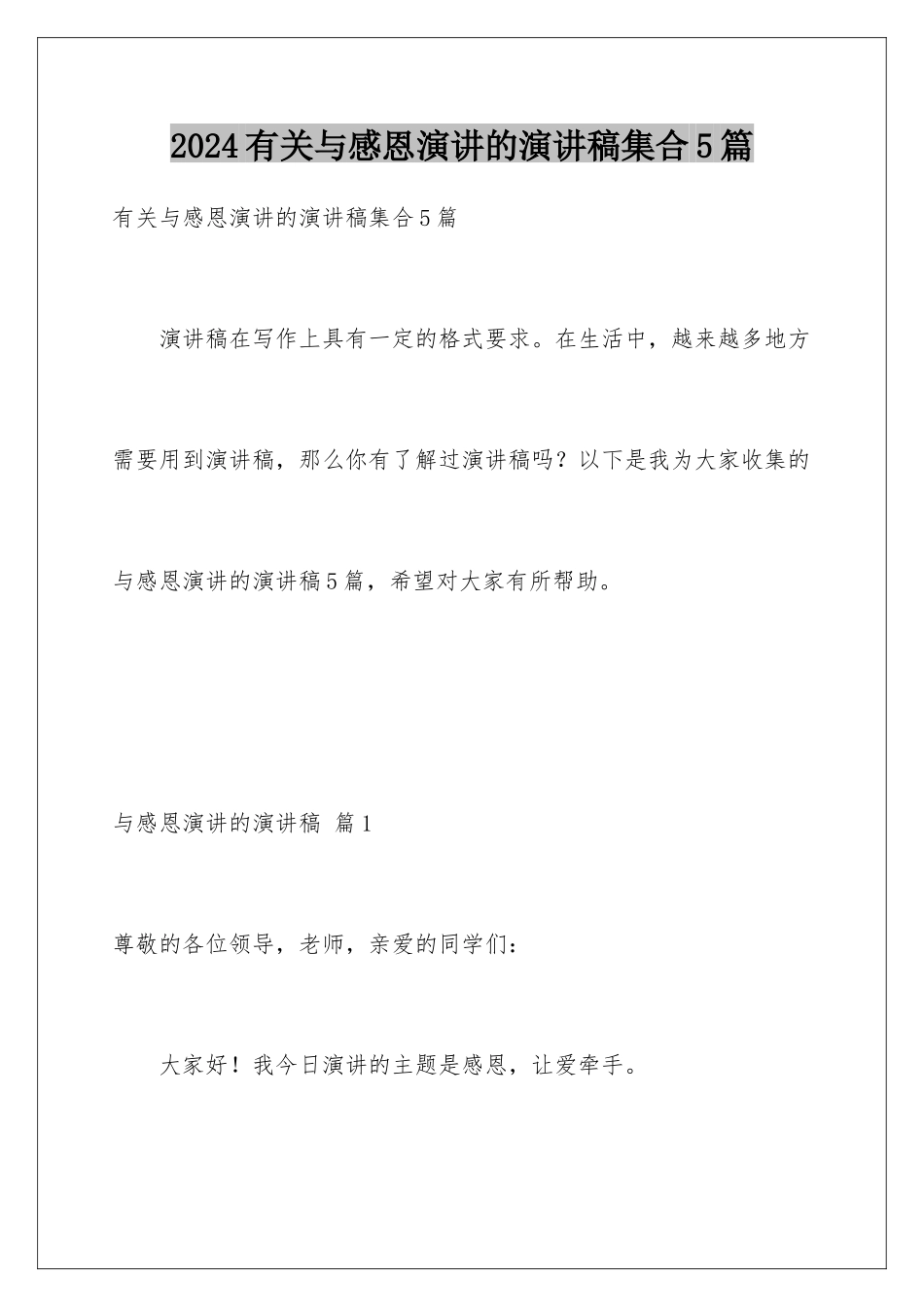 2024有关与感恩演讲的演讲稿集合5篇

有关与感恩演讲的演讲稿集合5篇

演讲稿在写作上具有一定的格式要求。在生活中，越来越多地方需要用到演讲稿，那么你有了解过演讲稿吗？以下是我为大家收集的与感恩演讲的演讲稿5篇，希望对大家有所帮助。

与感恩演讲的演讲稿 篇1

尊敬的各位领导，老师，亲爱的同学们：

大家好！我今日演讲的主题是感恩，让爱牵手。